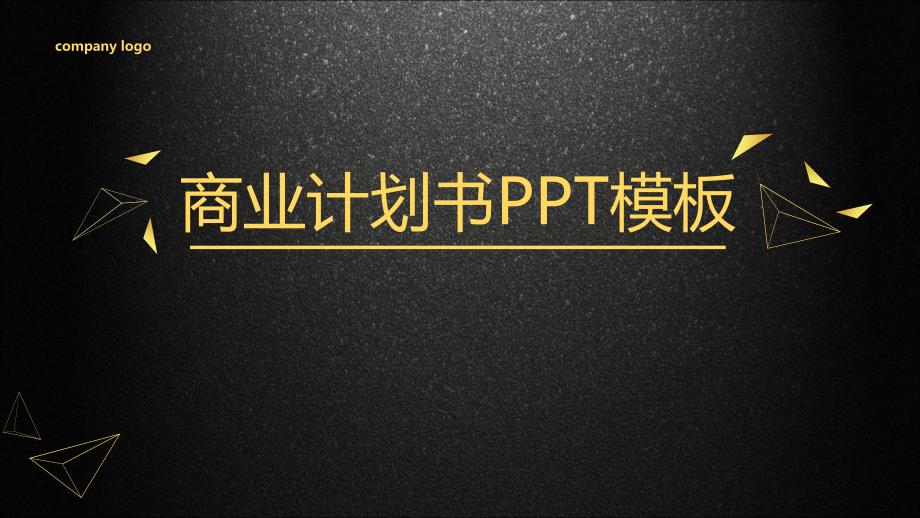 company logo

商业计划书PPT模板